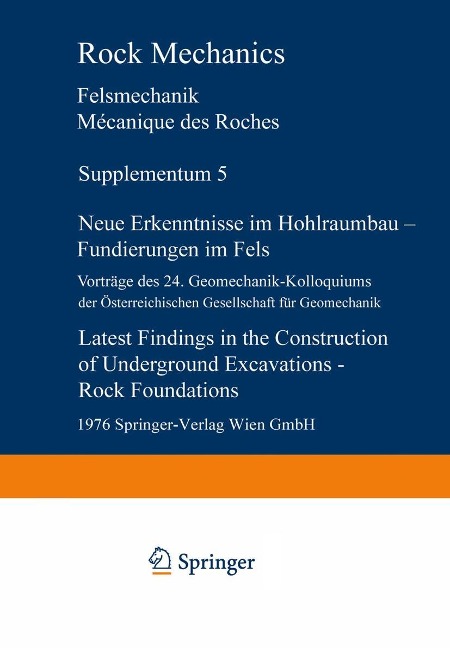 Rock Mechanics

Felsmechanik
Mécanique des Roches

Supplementum 5

Neue Erkenntnisse im Hohlraumbau – Fundierungen im Fels

Vorträge des 24. Geomechanik-Kolloquiums der Österreichischen Gesellschaft für Geomechanik

Latest Findings in the Construction of Underground Excavations - Rock Foundations

1976 Springer-Verlag Wien GmbH

Springer